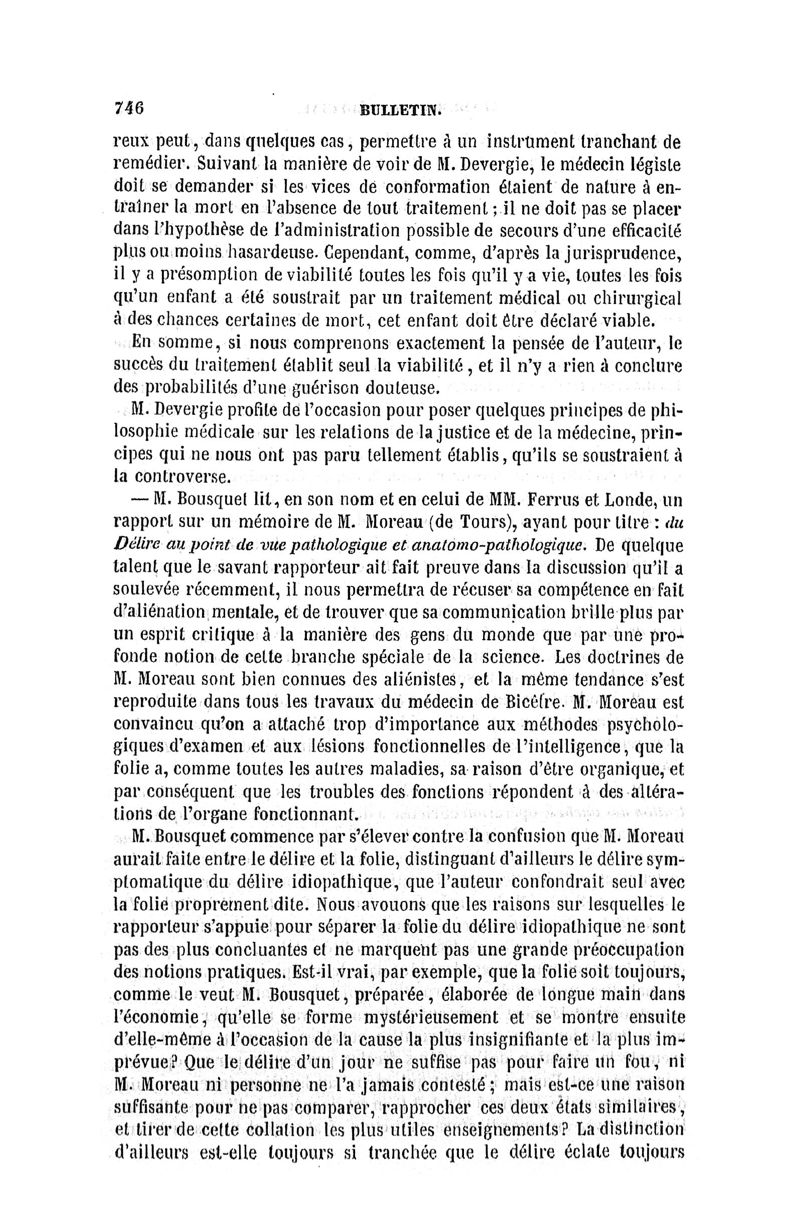 746 BULLETIN.

reux peut, dans quelques cas, permettre à un instrument tranchant de remédier. Suivant la manière de voir de M. Devergie, le médecin légiste doit se demander si les vices de conformation étaient de nature à entraîner la mort en l'absence de tout traitement; il ne doit pas se placer dans l'hypothèse de l'administration possible de secours d'une efficacité plus ou moins hasardeuse. Cependant, comme, d'après la jurisprudence, il y a présomption de viabilité toutes les fois qu'il y a vie, toutes les fois qu'un enfant a été soustrait par un traitement médical ou chirurgical à des chances certaines de mort, cet enfant doit être déclaré viable.

En somme, si nous comprenons exactement la pensée de l'auteur, le succès du traitement établit seul la viabilité, et il n'y a rien à conclure des probabilités d'une guérison douteuse.

M. Devergie profite de l'occasion pour poser quelques principes de philosophie médicale sur les relations de la justice et de la médecine, principes qui ne nous ont pas paru tellement établis, qu'ils se soustraient à la controverse.

— M. Bousquet lit, en son nom et en celui de MM. Ferrus et Londe, un rapport sur un mémoire de M. Moreau (de Tours), ayant pour titre : du Délire au point de vue pathologique et anatomo-pathologique. De quelque talent que le savant rapporteur ait fait preuve dans la discussion qu'il a soulevée récemment, il nous permettra de récuser sa compétence en fait d'aliénation mentale, et de trouver que sa communication brille plus par un esprit critique à la manière des gens du monde que par une profonde notion de cette branche spéciale de la science. Les doctrines de M. Moreau sont bien connues des aliénistes, et la même tendance s'est reproduite dans tous les travaux du médecin de Bicêtre. M. Moreau est convaincu qu'on a attaché trop d'importance aux méthodes psychologiques d'examen et aux lésions fonctionnelles de l'intelligence, que la folie a, comme toutes les autres maladies, sa raison d'être organique, et par conséquent que les troubles des fonctions répondent à des altérations de l'organe fonctionnant.

M. Bousquet commence par s'élever contre la confusion que M. Moreau aurait faite entre le délire et la folie, distinguant d'ailleurs le délire symptomatique du délire idiopathique, que l'auteur confondrait seul avec la folie proprement dite. Nous avouons que les raisons sur lesquelles le rapporteur s'appuie pour séparer la folie du délire idiopathique ne sont pas des plus concluantes et ne marquent pas une grande préoccupation des notions pratiques. Est-il vrai, par exemple, que la folie soit toujours, comme le veut M. Bousquet, préparée, élaborée de longue main dans l'économie, qu'elle se forme mystérieusement et se montre ensuite d'elle-même à l'occasion de la cause la plus insignifiante et la plus imprévue? Que le délire d'un jour ne suffise pas pour faire un fou, ni M. Moreau ni personne ne l'a jamais contesté; mais est-ce une raison suffisante pour ne pas comparer, rapprocher ces deux états similaires, et tirer de cette collation les plus utiles enseignements? La distinction d'ailleurs est-elle toujours si tranchée que le délire éclate toujours